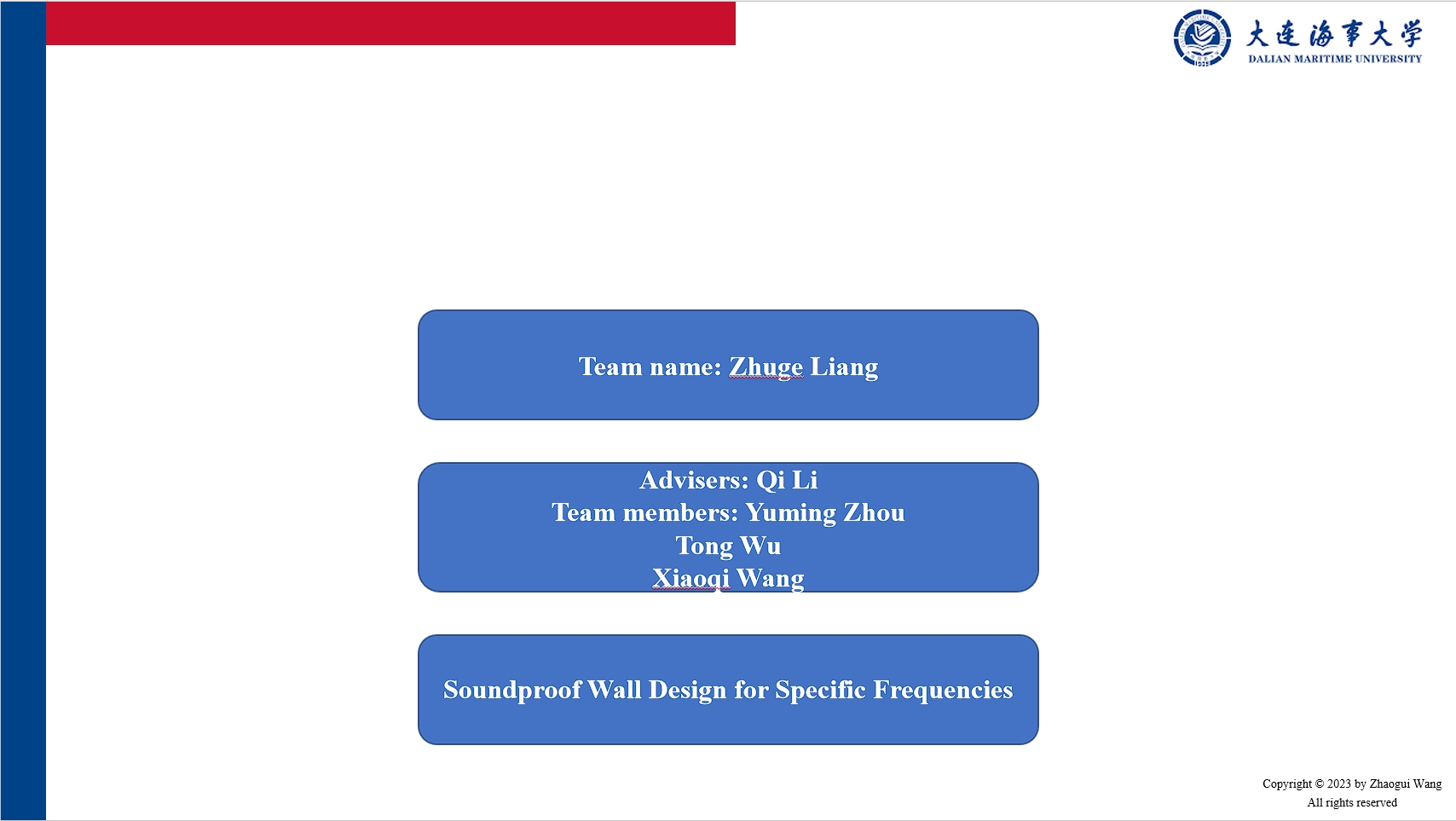 大连海事大学
DALIAN MARITIME UNIVERSITY

Team name: Zhuge Liang

Advisers: Qi Li
Team members: Yuming Zhou
Tong Wu
Xiaoqi Wang

Soundproof Wall Design for Specific Frequencies

Copyright © 2023 by Zhaogui Wang
All rights reserved